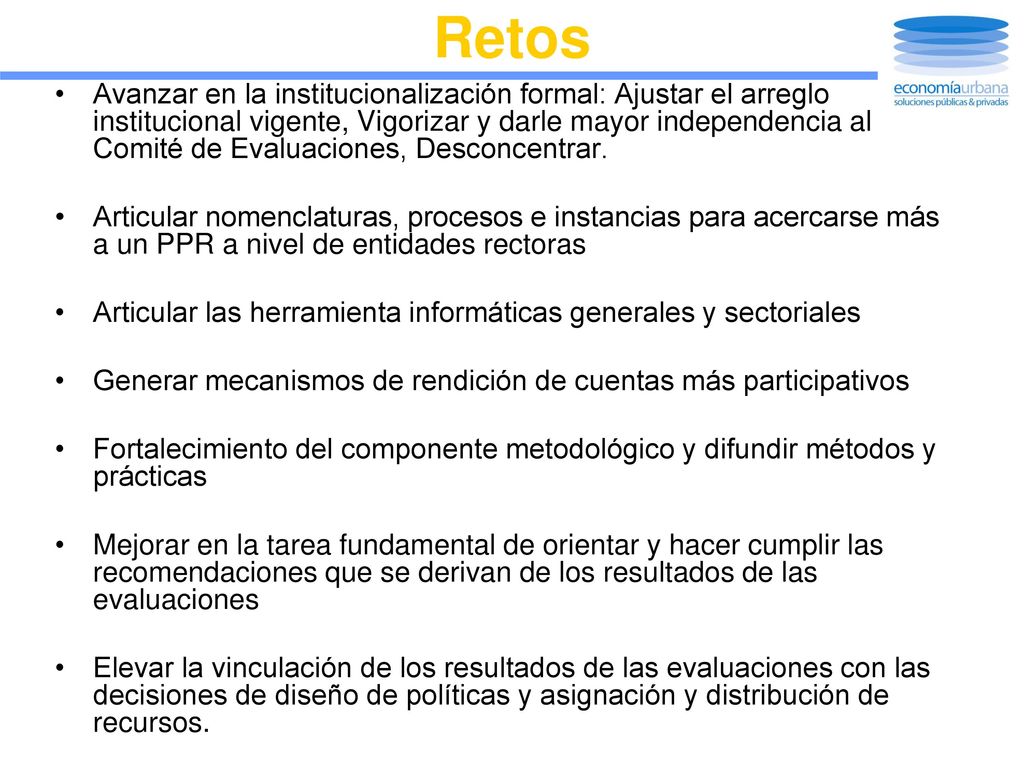 Retos

economíaurbana
soluciones públicas & privadas

• Avanzar en la institucionalización formal: Ajustar el arreglo institucional vigente, Vigorizar y darle mayor independencia al Comité de Evaluaciones, Desconcentrar.

• Articular nomenclaturas, procesos e instancias para acercarse más a un PPR a nivel de entidades rectoras

• Articular las herramienta informáticas generales y sectoriales

• Generar mecanismos de rendición de cuentas más participativos

• Fortalecimiento del componente metodológico y difundir métodos y prácticas

• Mejorar en la tarea fundamental de orientar y hacer cumplir las recomendaciones que se derivan de los resultados de las evaluaciones

• Elevar la vinculación de los resultados de las evaluaciones con las decisiones de diseño de políticas y asignación y distribución de recursos.